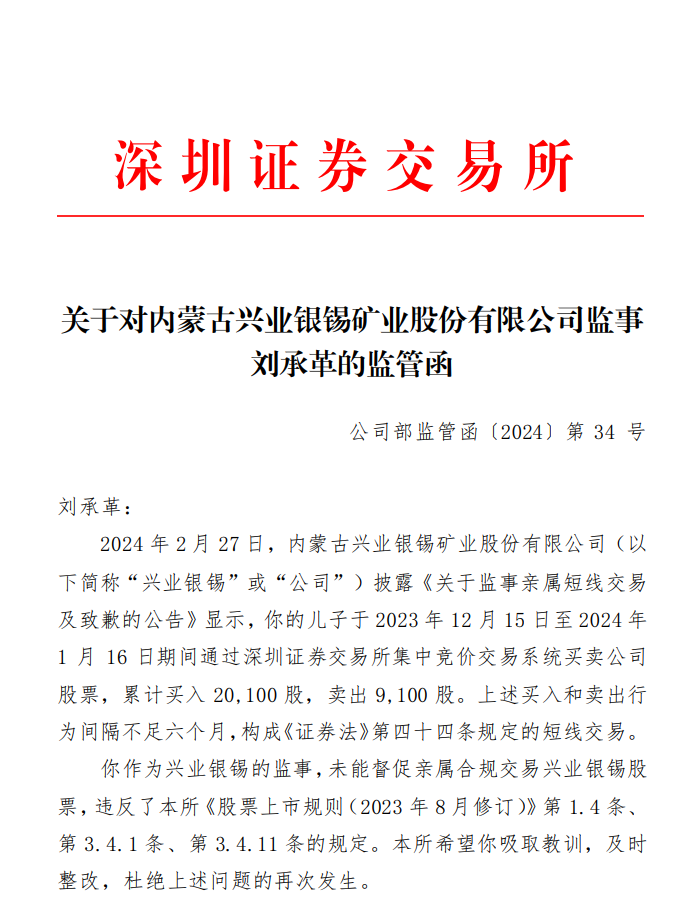 深圳证券交易所

关于对内蒙古兴业银锡矿业股份有限公司监事刘承革的监管函

公司部监管函〔2024〕第 34 号

刘承革：

2024 年 2 月 27 日，内蒙古兴业银锡矿业股份有限公司（以下简称“兴业银锡”或“公司”）披露《关于监事亲属短线交易及致歉的公告》显示，你的儿子于 2023 年 12 月 15 日至 2024 年 1 月 16 日期间通过深圳证券交易所集中竞价交易系统买卖公司股票，累计买入 20,100 股，卖出 9,100 股。上述买入和卖出行为间隔不足六个月，构成《证券法》第四十四条规定的短线交易。

你作为兴业银锡的监事，未能督促亲属合规交易兴业银锡股票，违反了本所《股票上市规则（2023 年 8 月修订）》第 1.4 条、第 3.4.1 条、第 3.4.11 条的规定。本所希望你吸取教训，及时整改，杜绝上述问题的再次发生。